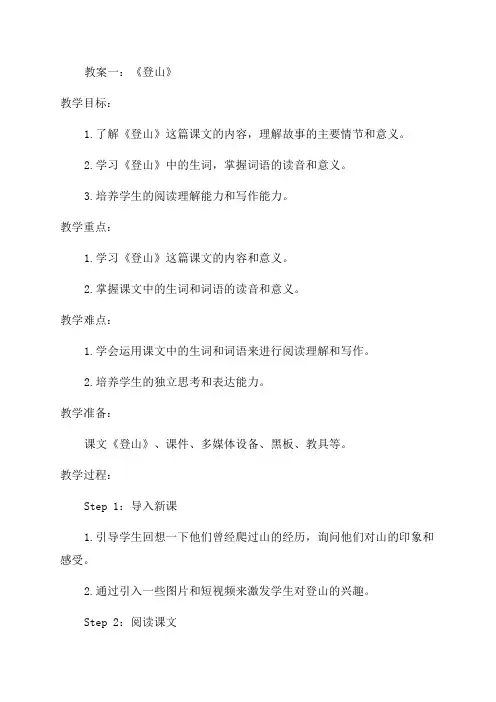 教案一：《登山》

教学目标：

1.了解《登山》这篇课文的内容，理解故事的主要情节和意义。

2.学习《登山》中的生词，掌握词语的读音和意义。

3.培养学生的阅读理解能力和写作能力。

教学重点：

1.学习《登山》这篇课文的内容和意义。

2.掌握课文中的生词和词语的读音和意义。

教学难点：

1.学会运用课文中的生词和词语来进行阅读理解和写作。

2.培养学生的独立思考和表达能力。

教学准备：

课文《登山》、课件、多媒体设备、黑板、教具等。

教学过程：

Step 1：导入新课

1.引导学生回想一下他们曾经爬过山的经历，询问他们对山的印象和感受。

2.通过引入一些图片和短视频来激发学生对登山的兴趣。

Step 2：阅读课文